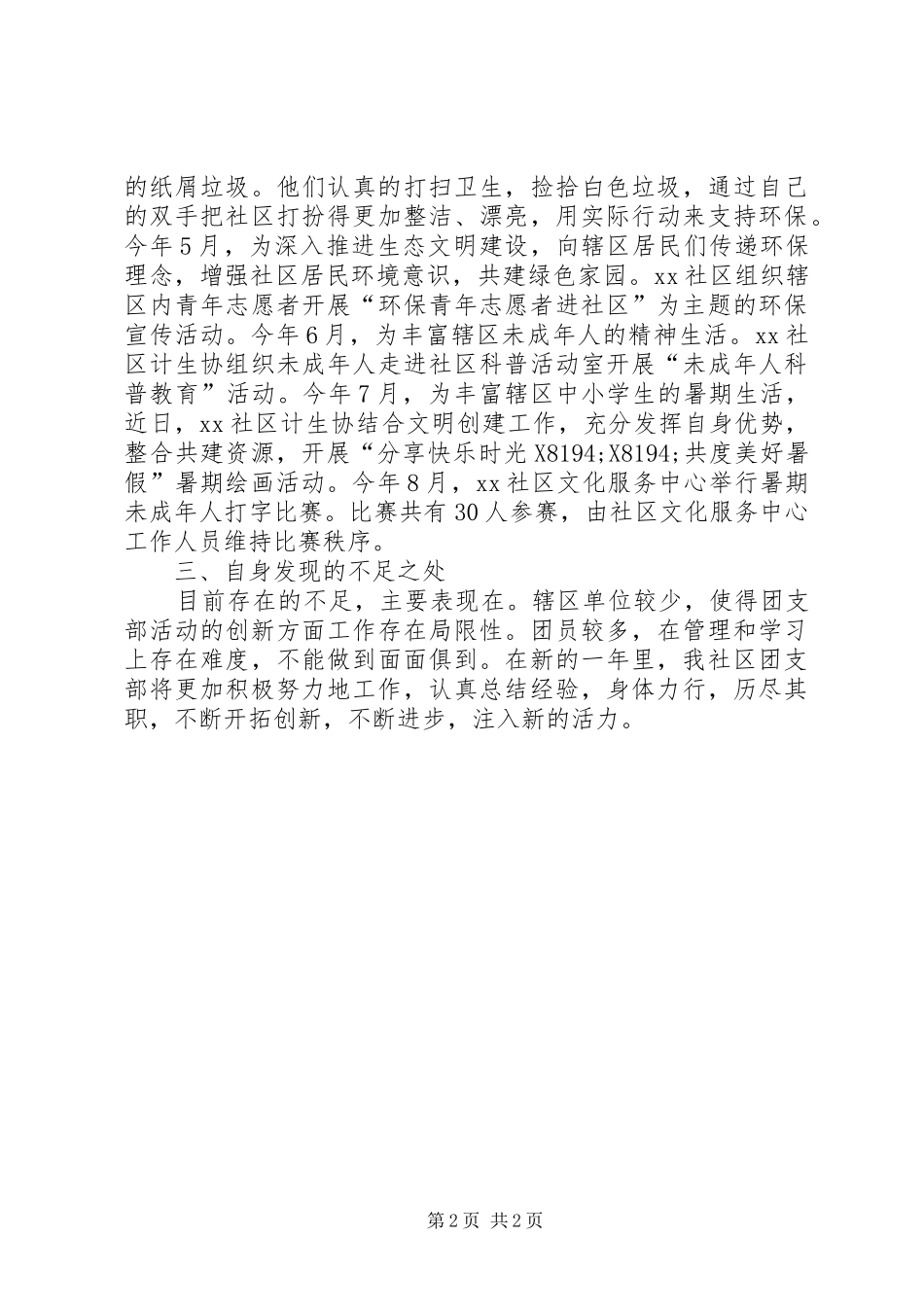 的纸屑垃圾。他们认真的打扫卫生，捡拾白色垃圾，通过自己的双手把社区打扮得更加整洁、漂亮，用实际行动来支持环保。今年5月，为深入推进生态文明建设，向辖区居民们传递环保理念，增强社区居民环境意识，共建绿色家园。xx社区组织辖区内青年志愿者开展“环保青年志愿者进社区”为主题的环保宣传活动。今年6月，为丰富辖区未成年人的精神生活。xx社区计生协组织未成年人走进社区科普活动室开展“未成年人科普教育”活动。今年7月，为丰富辖区中小学生的暑期生活，近日，xx社区计生协结合文明创建工作，充分发挥自身优势，整合共建资源，开展“分享快乐时光X8194;X8194;共度美好暑假”暑期绘画活动。今年8月，xx社区文化服务中心举行暑期未成年人打字比赛。比赛共有30人参赛，由社区文化服务中心工作人员维持比赛秩序。

三、自身发现的不足之处

目前存在的不足，主要表现在。辖区单位较少，使得团支部活动的创新方面工作存在局限性。团员较多，在管理和学习上存在难度，不能做到面面俱到。在新的一年里，我社区团支部将更加积极努力地工作，认真总结经验，身体力行，历尽其职，不断开拓创新，不断进步，注入新的活力。

第2页 共2页